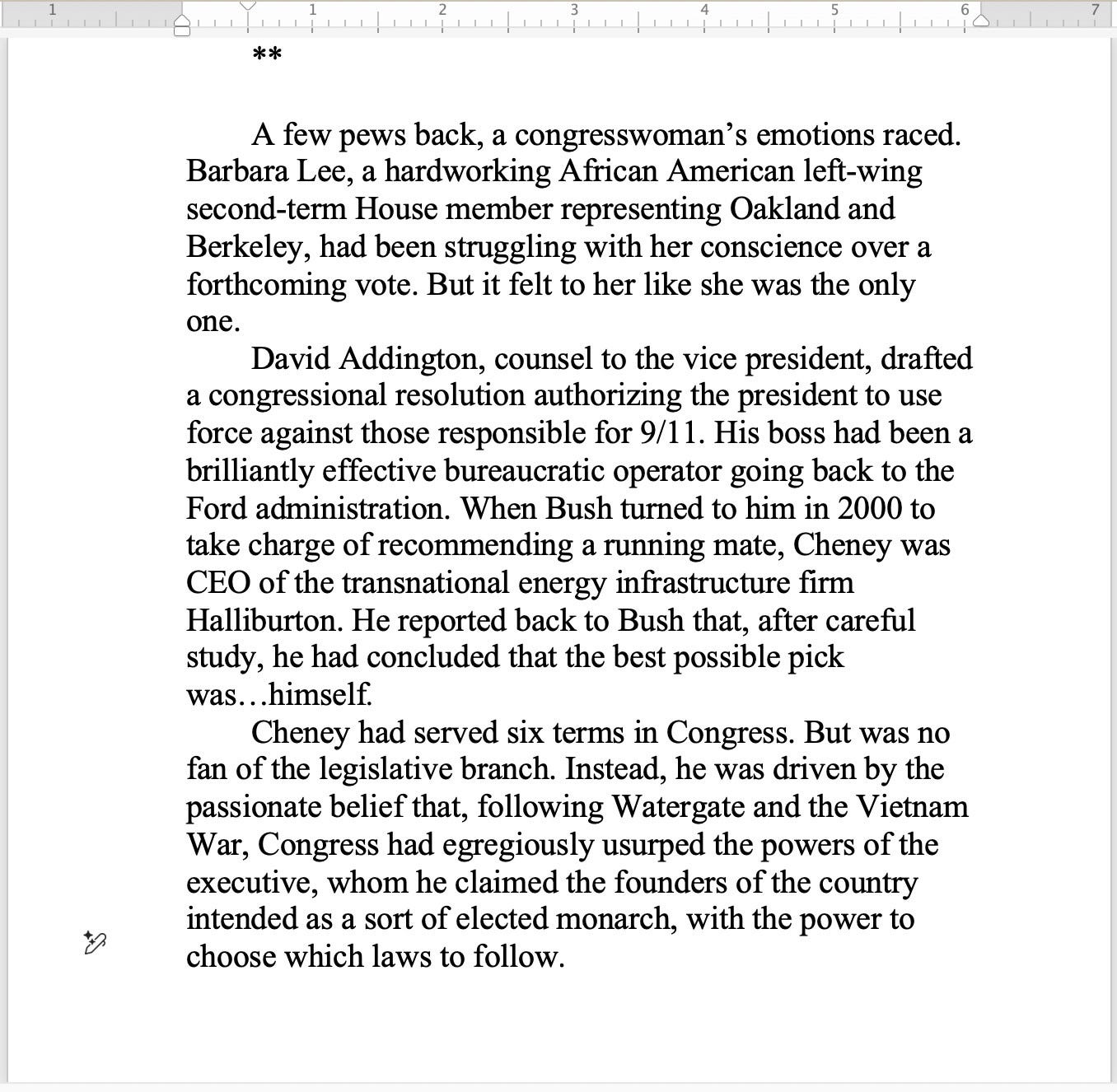 1 1 2 3 4 5 6 7

**

A few pews back, a congresswoman’s emotions raced. Barbara Lee, a hardworking African American left-wing second-term House member representing Oakland and Berkeley, had been struggling with her conscience over a forthcoming vote. But it felt to her like she was the only one.

David Addington, counsel to the vice president, drafted a congressional resolution authorizing the president to use force against those responsible for 9/11. His boss had been a brilliantly effective bureaucratic operator going back to the Ford administration. When Bush turned to him in 2000 to take charge of recommending a running mate, Cheney was CEO of the transnational energy infrastructure firm Halliburton. He reported back to Bush that, after careful study, he had concluded that the best possible pick was…himself.

Cheney had served six terms in Congress. But was no fan of the legislative branch. Instead, he was driven by the passionate belief that, following Watergate and the Vietnam War, Congress had egregiously usurped the powers of the executive, whom he claimed the founders of the country intended as a sort of elected monarch, with the power to choose which laws to follow.